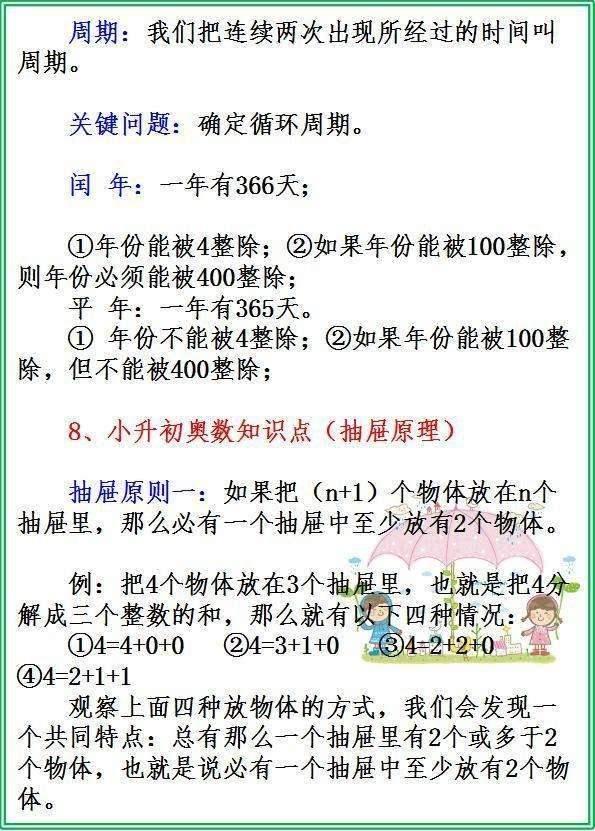 周期：我们把连续两次出现所经过的时间叫周期。

关键问题：确定循环周期。

闰 年：一年有366天；

①年份能被4整除；②如果年份能被100整除，则年份必须能被400整除；
平 年：一年有365天。
① 年份不能被4整除；②如果年份能被100整除，但不能被400整除；

8、小升初奥数知识点（抽屉原理）

抽屉原则一：如果把（n+1）个物体放在n个抽屉里，那么必有一个抽屉中至少放有2个物体。

例：把4个物体放在3个抽屉里，也就是把4分解成三个整数的和，那么就有以下四种情况：
①4=4+0+0 ②4=3+1+0 ③4=2+2+0 ④4=2+1+1
观察上面四种放物体的方式，我们会发现一个共同特点：总有那么一个抽屉里有2个或多于2个物体，也就是说必有一个抽屉中至少放有2个物体。